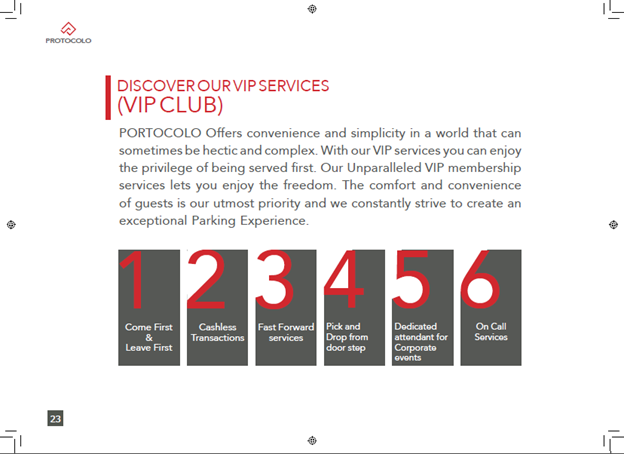 PROTOCOLO

DISCOVER OUR VIP SERVICES
(VIP CLUB)

PORTOCOLO Offers convenience and simplicity in a world that can sometimes be hectic and complex. With our VIP services you can enjoy the privilege of being served first. Our Unparalleled VIP membership services lets you enjoy the freedom. The comfort and convenience of guests is our utmost priority and we constantly strive to create an exceptional Parking Experience.

1
Come First & Leave First

2
Cashless Transactions

3
Fast Forward services

4
Pick and Drop from door step

5
Dedicated attendant for Corporate events

6
On Call Services

23